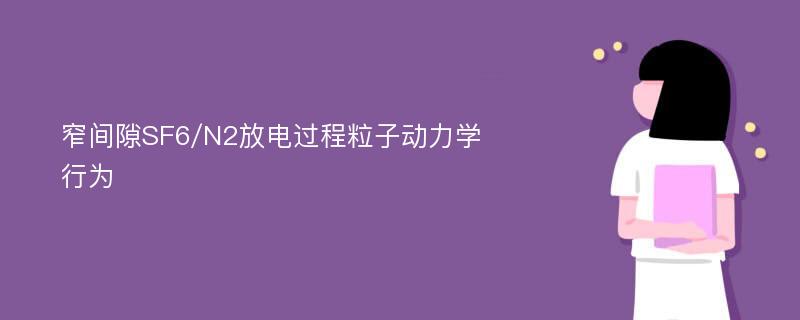 窄间隙SF6/N2放电过程粒子动力学行为